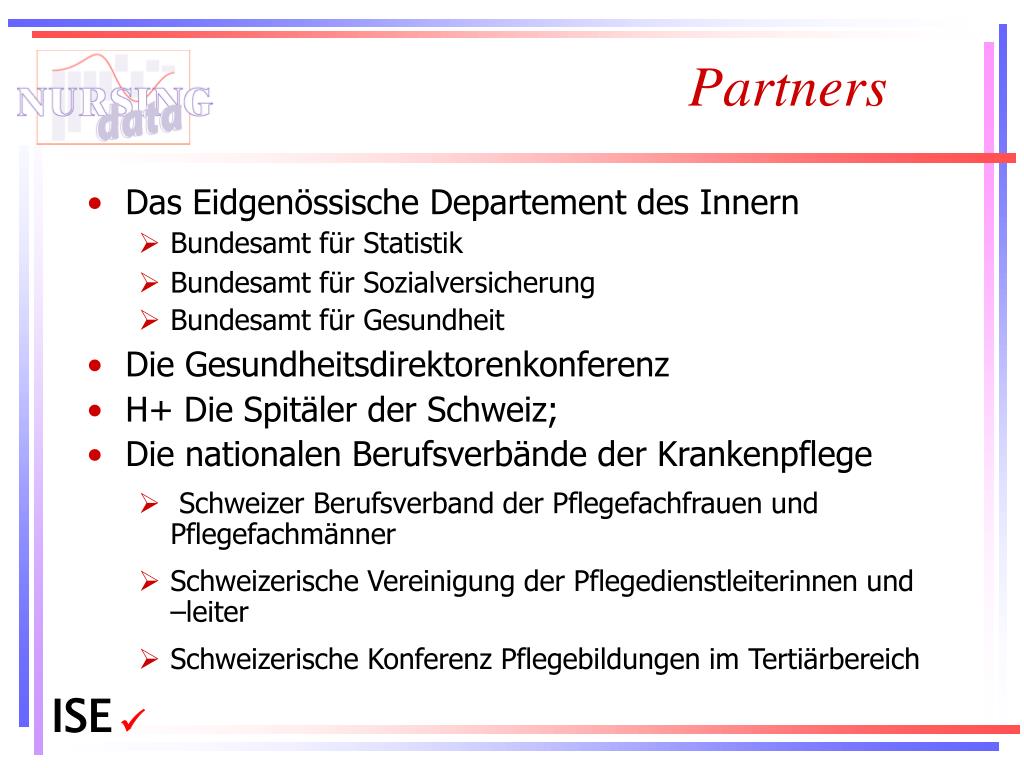 NURSING data

Partners

• Das Eidgenössische Departement des Innern
➢ Bundesamt für Statistik
➢ Bundesamt für Sozialversicherung
➢ Bundesamt für Gesundheit
• Die Gesundheitsdirektorenkonferenz
• H+ Die Spitäler der Schweiz;
• Die nationalen Berufsverbände der Krankenpflege
➢ Schweizer Berufsverband der Pflegefachfrauen und Pflegefachmänner
➢ Schweizerische Vereinigung der Pflegedienstleiterinnen und –leiter
➢ Schweizerische Konferenz Pflegebildungen im Tertiärbereich

ISE ✓